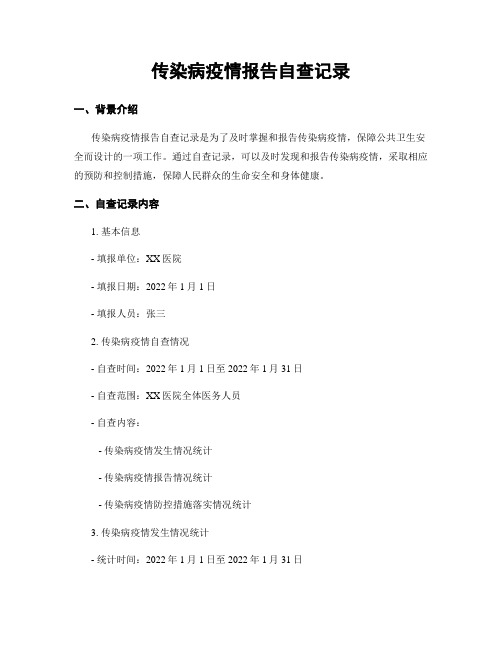 传染病疫情报告自查记录

一、背景介绍

传染病疫情报告自查记录是为了及时掌握和报告传染病疫情，保障公共卫生安全而设计的一项工作。通过自查记录，可以及时发现和报告传染病疫情，采取相应的预防和控制措施，保障人民群众的生命安全和身体健康。

二、自查记录内容

1. 基本信息

- 填报单位：XX 医院

- 填报日期：2022 年 1 月 1 日

- 填报人员：张三

2. 传染病疫情自查情况

- 自查时间：2022 年 1 月 1 日至 2022 年 1 月 31 日

- 自查范围：XX 医院全体医务人员

- 自查内容：

- 传染病疫情发生情况统计

- 传染病疫情报告情况统计

- 传染病疫情防控措施落实情况统计

3. 传染病疫情发生情况统计

- 统计时间：2022 年 1 月 1 日至 2022 年 1 月 31 日